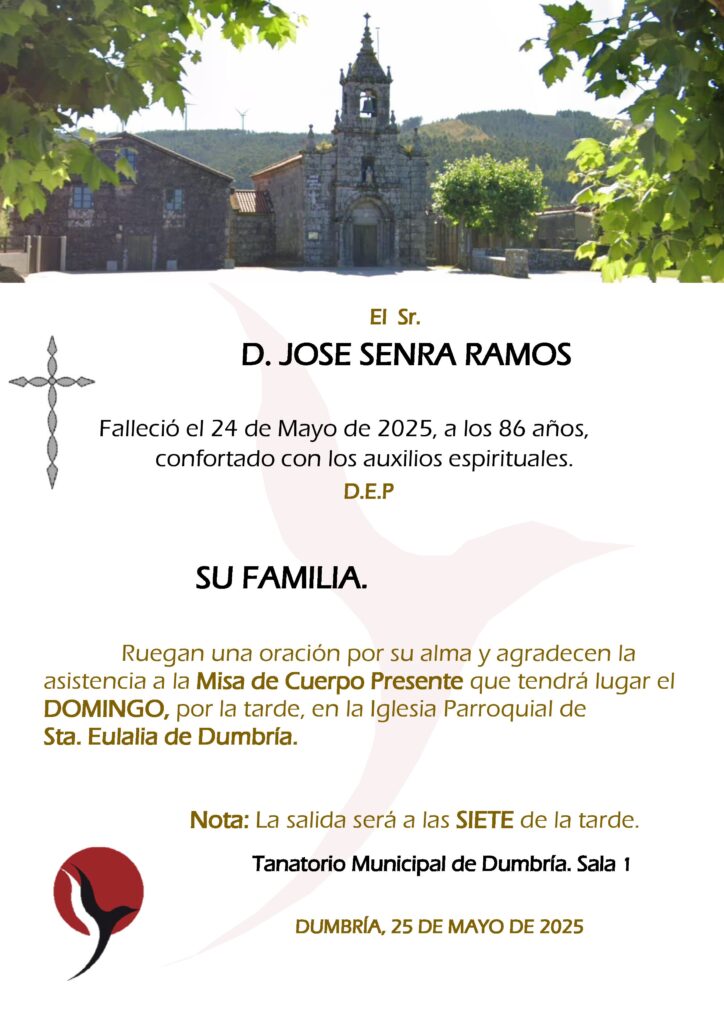 El Sr.

D. JOSE SENRA RAMOS

Falleció el 24 de Mayo de 2025, a los 86 años, confortado con los auxilios espirituales.

D.E.P

SU FAMILIA.

Ruegan una oración por su alma y agradecen la asistencia a la Misa de Cuerpo Presente que tendrá lugar el DOMINGO, por la tarde, en la Iglesia Parroquial de Sta. Eulalia de Dumbría.

Nota: La salida será a las SIETE de la tarde.

Tanatorio Municipal de Dumbría. Sala 1

DUMBRÍA, 25 DE MAYO DE 2025